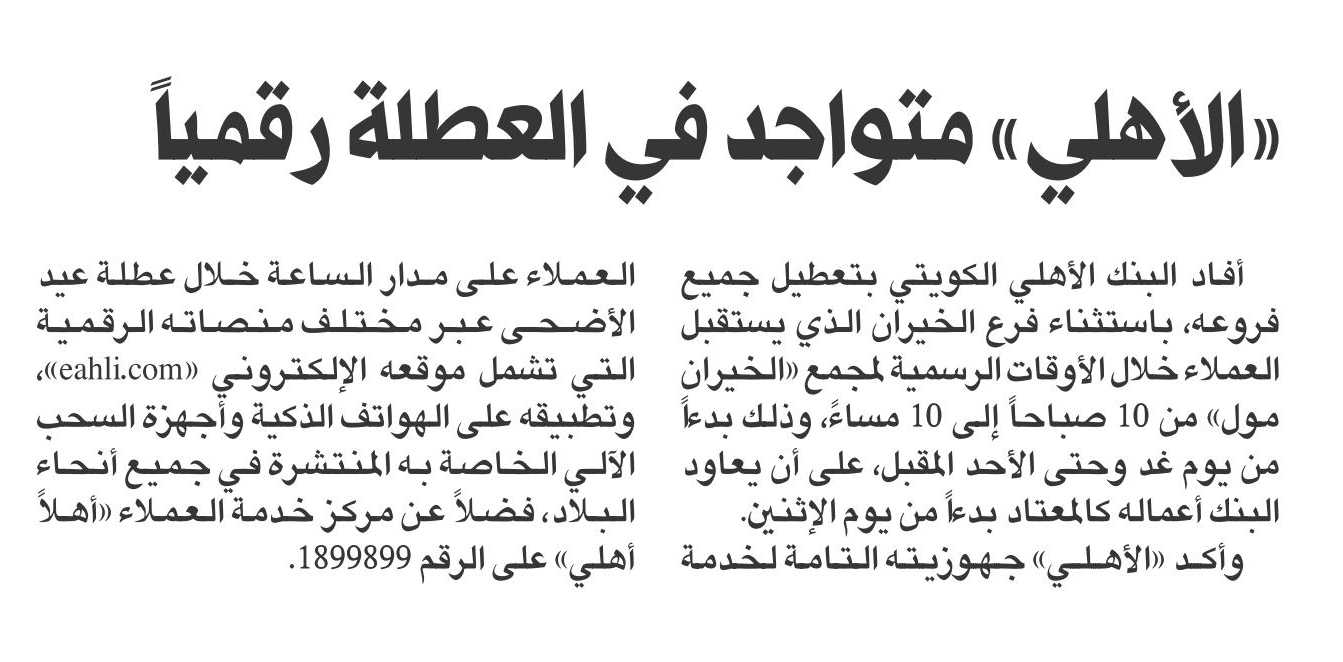 «الأهلي» متواجد في العطلة رقمياً

أفاد البنك الأهلي الكويتي بتعطيل جميع فروعه، باستثناء فرع الخيران الذي يستقبل العملاء خلال الأوقات الرسمية لمجمع «الخيران مول» من 10 صباحاً إلى 10 مساءً، وذلك بدءاً من يوم غد وحتى الأحد المقبل، على أن يعاود البنك أعماله كالمعتاد بدءاً من يوم الإثنين.

وأكد «الأهلي» جهوزيته التامة لخدمة العملاء على مدار الساعة خلال عطلة عيد الأضحى عبر مختلف منصاته الرقمية التي تشمل موقعه الإلكتروني «eahli.com»، وتطبيقه على الهواتف الذكية وأجهزة السحب الآلي الخاصة به المنتشرة في جميع أنحاء البلاد، فضلاً عن مركز خدمة العملاء «أهلاً أهلي» على الرقم 1899899.